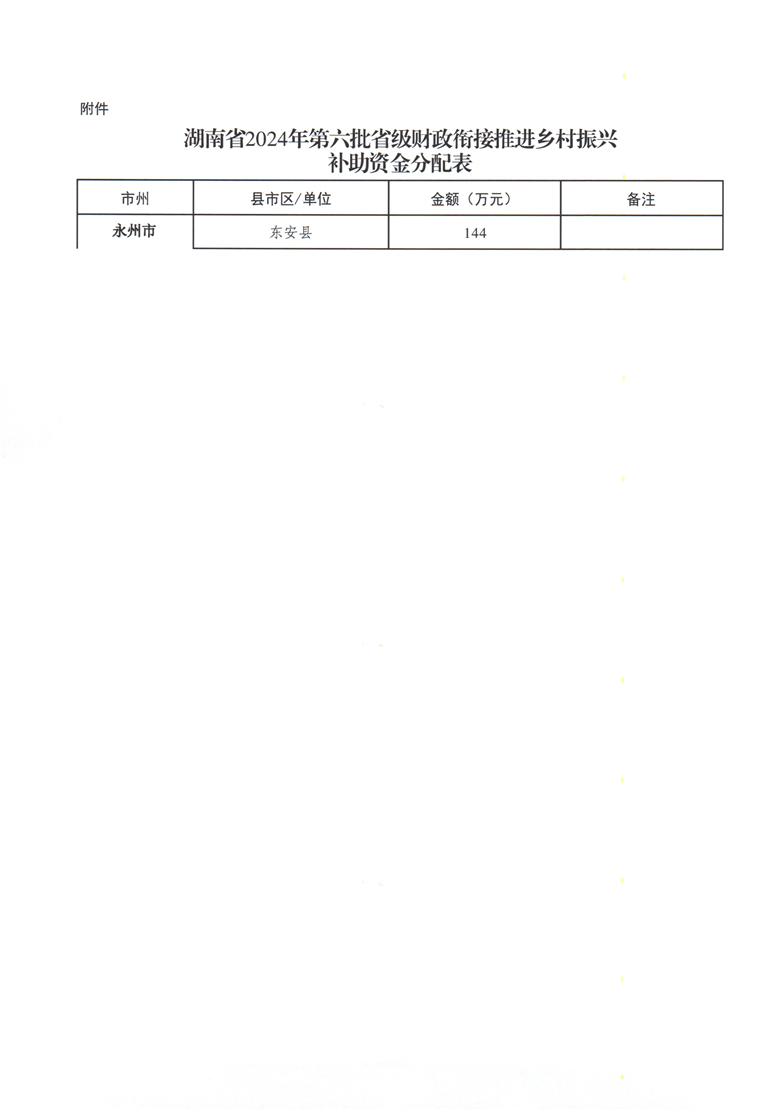 附件

湖南省2024年第六批省级财政衔接推进乡村振兴补助资金分配表

| 市州 | 县市区/单位 | 金额（万元） | 备注 |
|---|---|---|---|
| 永州市 | 东安县 | 144 | |